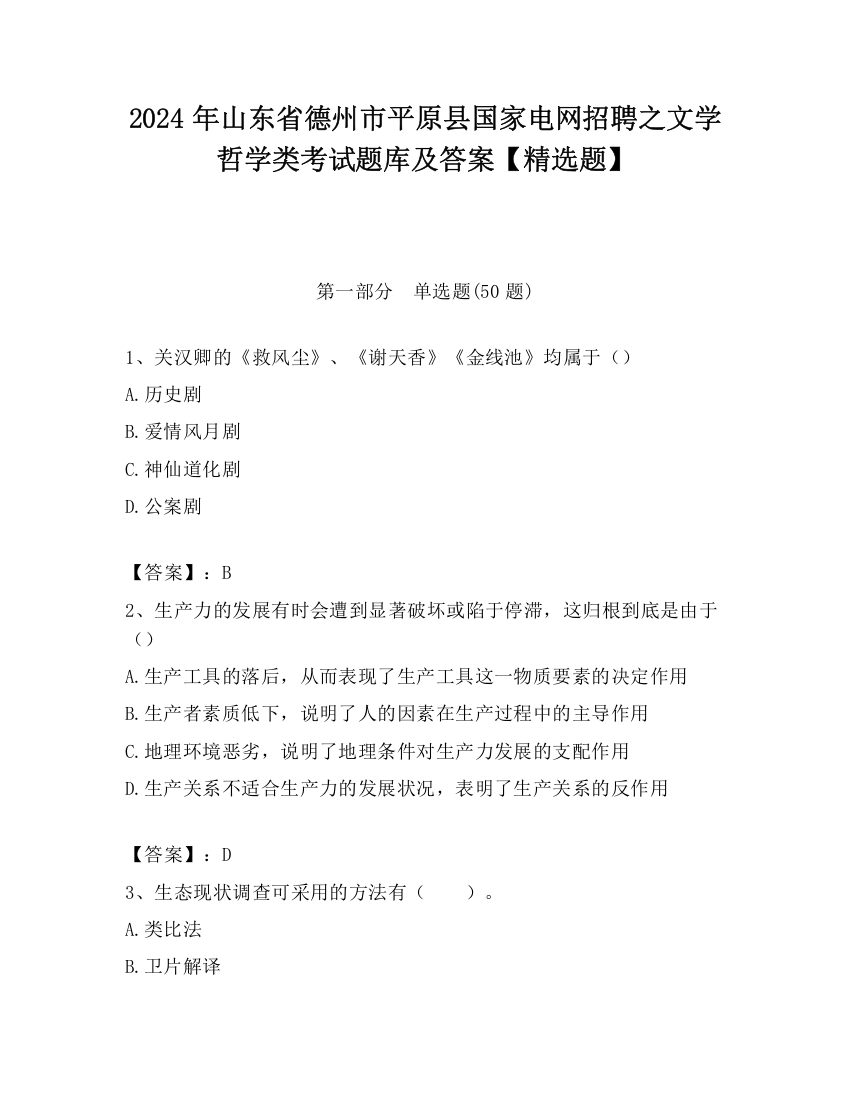 2024 年山东省德州市平原县国家电网招聘之文学哲学类考试题库及答案【精选题】

第一部分　单选题(50 题)

1、关汉卿的《救风尘》、《谢天香》《金线池》均属于（）

A.历史剧

B.爱情风月剧

C.神仙道化剧

D.公案剧

【答案】：B

2、生产力的发展有时会遭到显著破坏或陷于停滞，这归根到底是由于（）

A.生产工具的落后，从而表现了生产工具这一物质要素的决定作用

B.生产者素质低下，说明了人的因素在生产过程中的主导作用

C.地理环境恶劣，说明了地理条件对生产力发展的支配作用

D.生产关系不适合生产力的发展状况，表明了生产关系的反作用

【答案】：D

3、生态现状调查可采用的方法有（　　）。

A.类比法

B.卫片解译